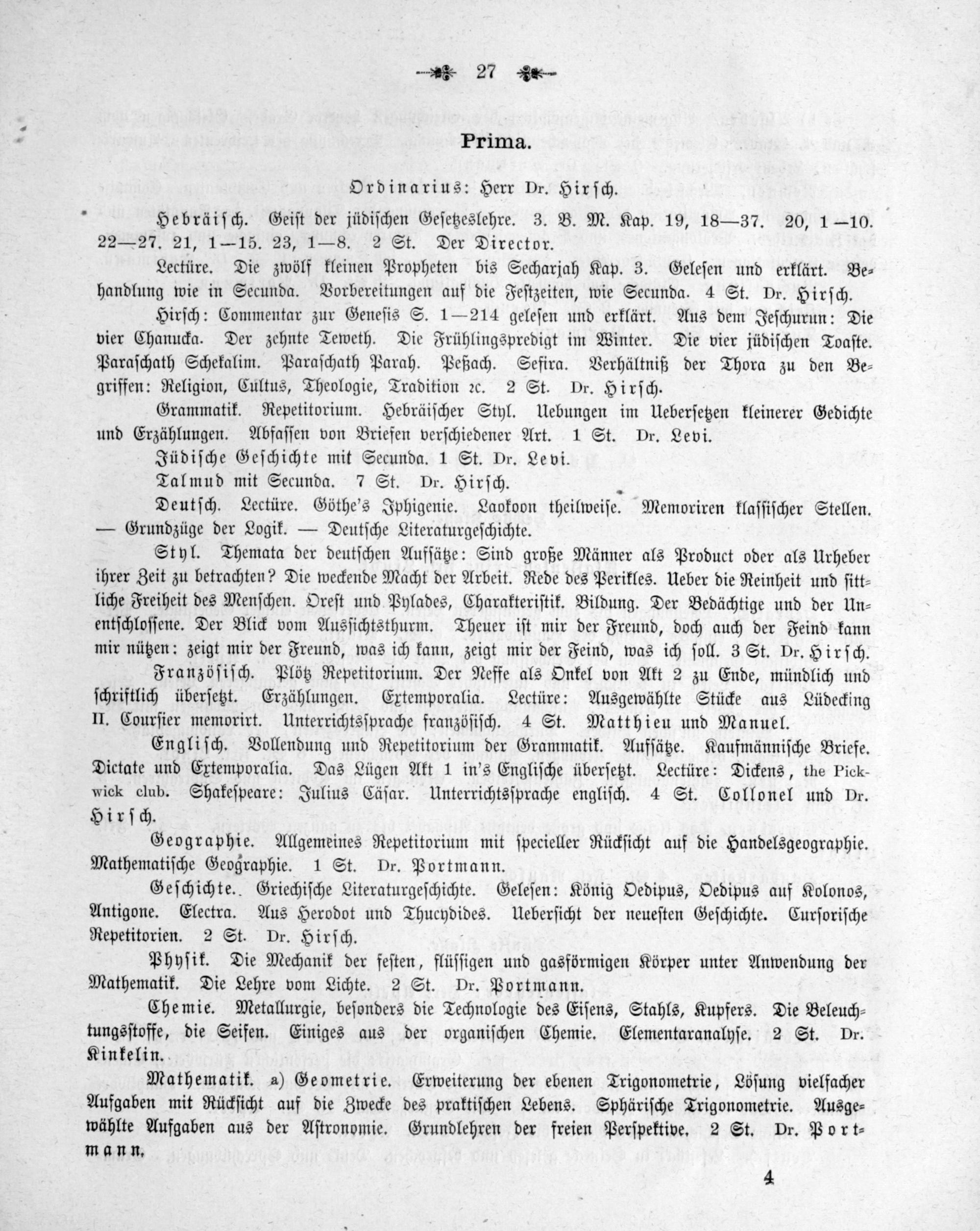 27

Prima.

Ordinarius: Herr Dr. Hirsch.

Hebräisch. Geist der jüdischen Gesetzeslehre. 3. B. M. Kap. 19, 18—37. 20, 1—10. 22—27. 21, 1—15. 23, 1—8. 2 St. Der Director.

Lectüre. Die zwölf kleinen Propheten bis Secharjah Kap. 3. Gelesen und erklärt. Behandlung wie in Secunda. Vorbereitungen auf die Festzeiten, wie Secunda. 4 St. Dr. Hirsch.

Hirsch: Commentar zur Genesis S. 1—214 gelesen und erklärt. Aus dem Jeschurun: Die vier Chanucka. Der zehnte Teweth. Die Frühlingspredigt im Winter. Die vier jüdischen Toaste. Paraschath Schekalim. Paraschath Parah. Peßach. Sefira. Verhältniß der Thora zu den Begriffen: Religion, Cultus, Theologie, Tradition ꝛc. 2 St. Dr. Hirsch.

Grammatik. Repetitorium. Hebräischer Styl. Uebungen im Uebersetzen kleinerer Gedichte und Erzählungen. Abfassen von Briefen verschiedener Art. 1 St. Dr. Levi.

Jüdische Geschichte mit Secunda. 1 St. Dr. Levi.

Talmud mit Secunda. 7 St. Dr. Hirsch.

Deutsch. Lectüre. Göthe's Iphigenie. Laokoon theilweise. Memoriren klassischer Stellen. — Grundzüge der Logik. — Deutsche Literaturgeschichte.

Styl. Themata der deutschen Aufsätze: Sind große Männer als Product oder als Urheber ihrer Zeit zu betrachten? Die weckende Macht der Arbeit. Rede des Perikles. Ueber die Reinheit und sittliche Freiheit des Menschen. Orest und Pylades, Charakteristik. Bildung. Der Bedächtige und der Unentschlossene. Der Blick vom Aussichtsthurm. Theuer ist mir der Freund, doch auch der Feind kann mir nützen: zeigt mir der Freund, was ich kann, zeigt mir der Feind, was ich soll. 3 St. Dr. Hirsch.

Französisch. Plötz Repetitorium. Der Neffe als Onkel von Akt 2 zu Ende, mündlich und schriftlich übersetzt. Erzählungen. Extemporalia. Lectüre: Ausgewählte Stücke aus Lüdecking II. Coursier memorirt. Unterrichtssprache französisch. 4 St. Matthieu und Manuel.

Englisch. Vollendung und Repetitorium der Grammatik. Aufsätze. Kaufmännische Briefe. Dictate und Extemporalia. Das Lügen Akt 1 in's Englische übersetzt. Lectüre: Dickens, the Pickwick club. Shakespeare: Julius Cäsar. Unterrichtssprache englisch. 4 St. Collonel und Dr. Hirsch.

Geographie. Allgemeines Repetitorium mit specieller Rücksicht auf die Handelsgeographie. Mathematische Geographie. 1 St. Dr. Portmann.

Geschichte. Griechische Literaturgeschichte. Gelesen: König Oedipus, Oedipus auf Kolonos, Antigone. Electra. Aus Herodot und Thucydides. Uebersicht der neuesten Geschichte. Cursorische Repetitorien. 2 St. Dr. Hirsch.

Physik. Die Mechanik der festen, flüssigen und gasförmigen Körper unter Anwendung der Mathematik. Die Lehre vom Lichte. 2 St. Dr. Portmann.

Chemie. Metallurgie, besonders die Technologie des Eisens, Stahls, Kupfers. Die Beleuchtungsstoffe, die Seifen. Einiges aus der organischen Chemie. Elementaranalyse. 2 St. Dr. Kinkelin.

Mathematik. a) Geometrie. Erweiterung der ebenen Trigonometrie, Lösung vielfacher Aufgaben mit Rücksicht auf die Zwecke des praktischen Lebens. Sphärische Trigonometrie. Ausgewählte Aufgaben aus der Astronomie. Grundlehren der freien Perspektive. 2 St. Dr. Portmann.

4